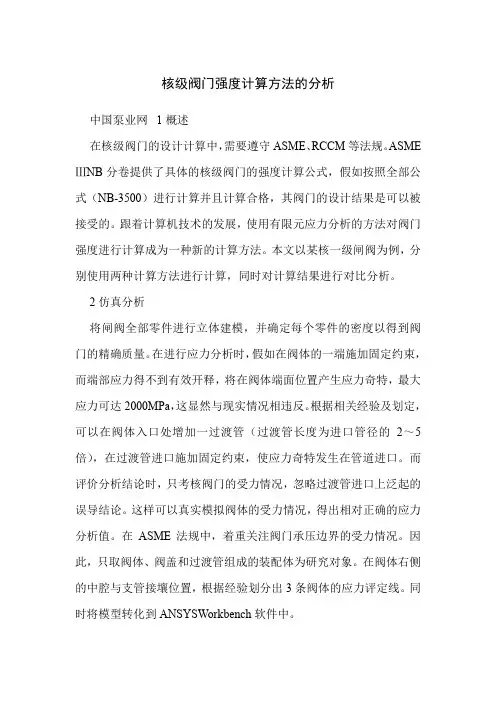 核级阀门强度计算方法的分析

中国泵业网 1 概述

在核级阀门的设计计算中，需要遵守 ASME、RCCM 等法规。ASME IIINB 分卷提供了具体的核级阀门的强度计算公式，假如按照全部公式（NB-3500）进行计算并且计算合格，其阀门的设计结果是可以被接受的。跟着计算机技术的发展，使用有限元应力分析的方法对阀门强度进行计算成为一种新的计算方法。本文以某核一级闸阀为例，分别使用两种计算方法进行计算，同时对计算结果进行对比分析。

2 仿真分析

将闸阀全部零件进行立体建模，并确定每个零件的密度以得到阀门的精确质量。在进行应力分析时，假如在阀体的一端施加固定约束，而端部应力得不到有效开释，将在阀体端面位置产生应力奇特，最大应力可达 2000MPa，这显然与现实情况相违反。根据相关经验及划定，可以在阀体入口处增加一过渡管（过渡管长度为进口管径的 2～5 倍），在过渡管进口施加固定约束，使应力奇特发生在管道进口。而评价分析结论时，只考核阀门的受力情况，忽略过渡管进口上泛起的误导结论。这样可以真实模拟阀体的受力情况，得出相对正确的应力分析值。在 ASME 法规中，着重关注阀门承压边界的受力情况。因此，只取阀体、阀盖和过渡管组成的装配体为研究对象。在阀体右侧的中腔与支管接壤位置，根据经验划分出 3 条阀体的应力评定线。同时将模型转化到 ANSYSWorkbench 软件中。